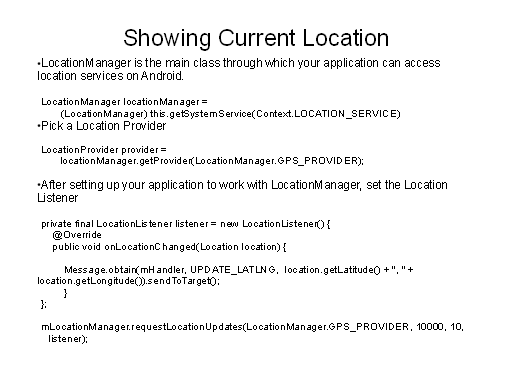 Showing Current Location

• LocationManager is the main class through which your application can access location services on Android.

LocationManager locationManager =
(LocationManager) this.getSystemService(Context.LOCATION_SERVICE)

• Pick a Location Provider

LocationProvider provider =
locationManager.getProvider(LocationManager.GPS_PROVIDER);

• After setting up your application to work with LocationManager, set the Location Listener

private final LocationListener listener = new LocationListener() {
@Override
public void onLocationChanged(Location location) {

Message.obtain(mHandler, UPDATE_LATLNG, location.getLatitude() + ", " +
location.getLongitude()).sendToTarget();
}
};

mLocationManager.requestLocationUpdates(LocationManager.GPS_PROVIDER, 10000, 10,
listener);